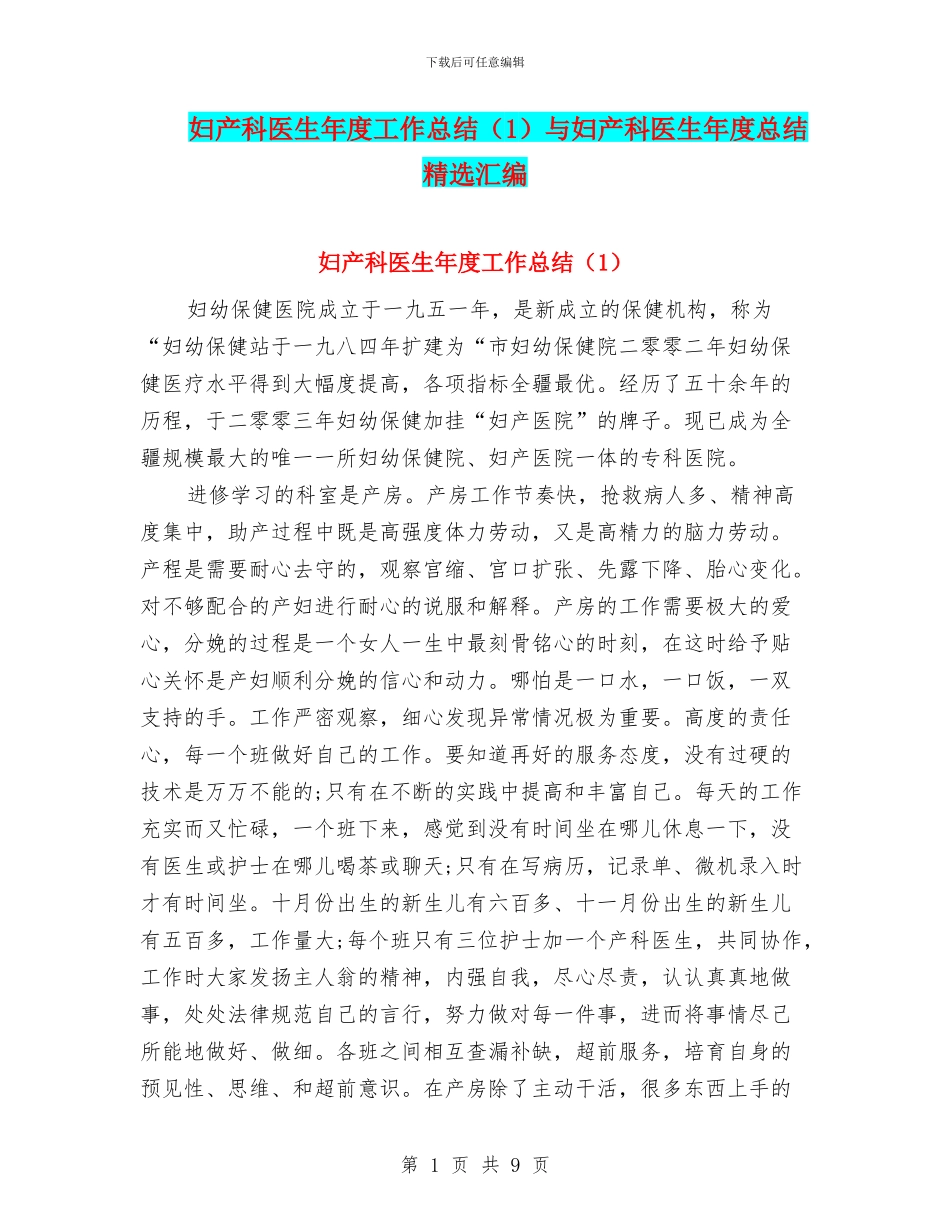 下载后可任意编辑

妇产科医生年度工作总结（1）与妇产科医生年度总结精选汇编

妇产科医生年度工作总结（1）

妇幼保健医院成立于一九五一年，是新成立的保健机构，称为“妇幼保健站于一九八四年扩建为“市妇幼保健院二零零二年妇幼保健医疗水平得到大幅度提高，各项指标全疆最优。经历了五十余年的历程，于二零零三年妇幼保健加挂“妇产医院”的牌子。现已成为全疆规模最大的唯一一所妇幼保健院、妇产医院一体的专科医院。

进修学习的科室是产房。产房工作节奏快，抢救病人多、精神高度集中，助产过程中既是高强度体力劳动，又是高精力的脑力劳动。产程是需要耐心去守的，观察宫缩、宫口扩张、先露下降、胎心变化。对不够配合的产妇进行耐心的说服和解释。产房的工作需要极大的爱心，分娩的过程是一个女人一生中最刻骨铭心的时刻，在这时给予贴心关怀是产妇顺利分娩的信心和动力。哪怕是一口水，一口饭，一双支持的手。工作严密观察，细心发现异常情况极为重要。高度的责任心，每一个班做好自己的工作。要知道再好的服务态度，没有过硬的技术是万万不能的;只有在不断的实践中提高和丰富自己。每天的工作充实而又忙碌，一个班下来，感觉到没有时间坐在哪儿休息一下，没有医生或护士在哪儿喝茶或聊天;只有在写病历，记录单、微机录入时才有时间坐。十月份出生的新生儿有六百多、十一月份出生的新生儿有五百多，工作量大;每个班只有三位护士加一个产科医生，共同协作，工作时大家发扬主人翁的精神，内强自我，尽心尽责，认认真真地做事，处处法律规范自己的言行，努力做对每一件事，进而将事情尽己所能地做好、做细。各班之间相互查漏补缺，超前服务，培育自身的预见性、思维、和超前意识。在产房除了主动干活，很多东西上手的

第 1 页 共 9 页